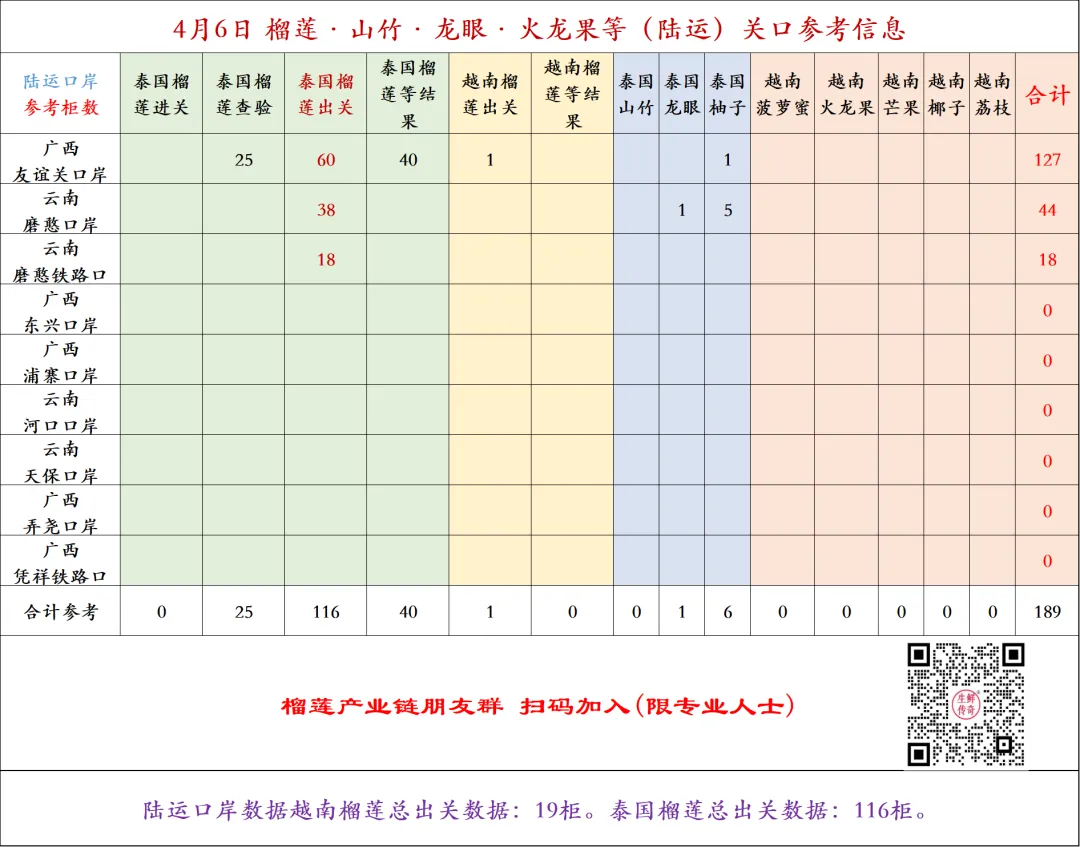 4月6日 榴莲 · 山竹 · 龙眼 · 火龙果等（陆运）关口参考信息

| 陆运口岸 参考柜数 | 泰国榴莲进关 | 泰国榴莲查验 | 泰国榴莲出关 | 泰国榴莲等结果 | 越南榴莲出关 | 越南榴莲等结果 | 泰国山竹 | 泰国龙眼 | 泰国柚子 | 越南菠萝蜜 | 越南火龙果 | 越南芒果 | 越南椰子 | 越南荔枝 | 合计 |
|---|---|---|---|---|---|---|---|---|---|---|---|---|---|---|---|
| 广西 友谊关口岸 | | 25 | 60 | 40 | 1 | | | | 1 | | | | | | 127 |
| 云南 磨憨口岸 | | | 38 | | | | | 1 | 5 | | | | | | 44 |
| 云南 磨憨铁路口 | | | 18 | | | | | | | | | | | | 18 |
| 广西 东兴口岸 | | | | | | | | | | | | | | | 0 |
| 广西 浦寨口岸 | | | | | | | | | | | | | | | 0 |
| 云南 河口口岸 | | | | | | | | | | | | | | | 0 |
| 云南 天保口岸 | | | | | | | | | | | | | | | 0 |
| 广西 弄尧口岸 | | | | | | | | | | | | | | | 0 |
| 广西 凭祥铁路口 | | | | | | | | | | | | | | | 0 |
| 合计参考 | 0 | 25 | 116 | 40 | 1 | 0 | 0 | 1 | 6 | 0 | 0 | 0 | 0 | 0 | 189 |

榴莲产业链朋友群 扫码加入(限专业人士)

生鲜传奇

陆运口岸数据越南榴莲总出关数据：19柜。泰国榴莲总出关数据：116柜。